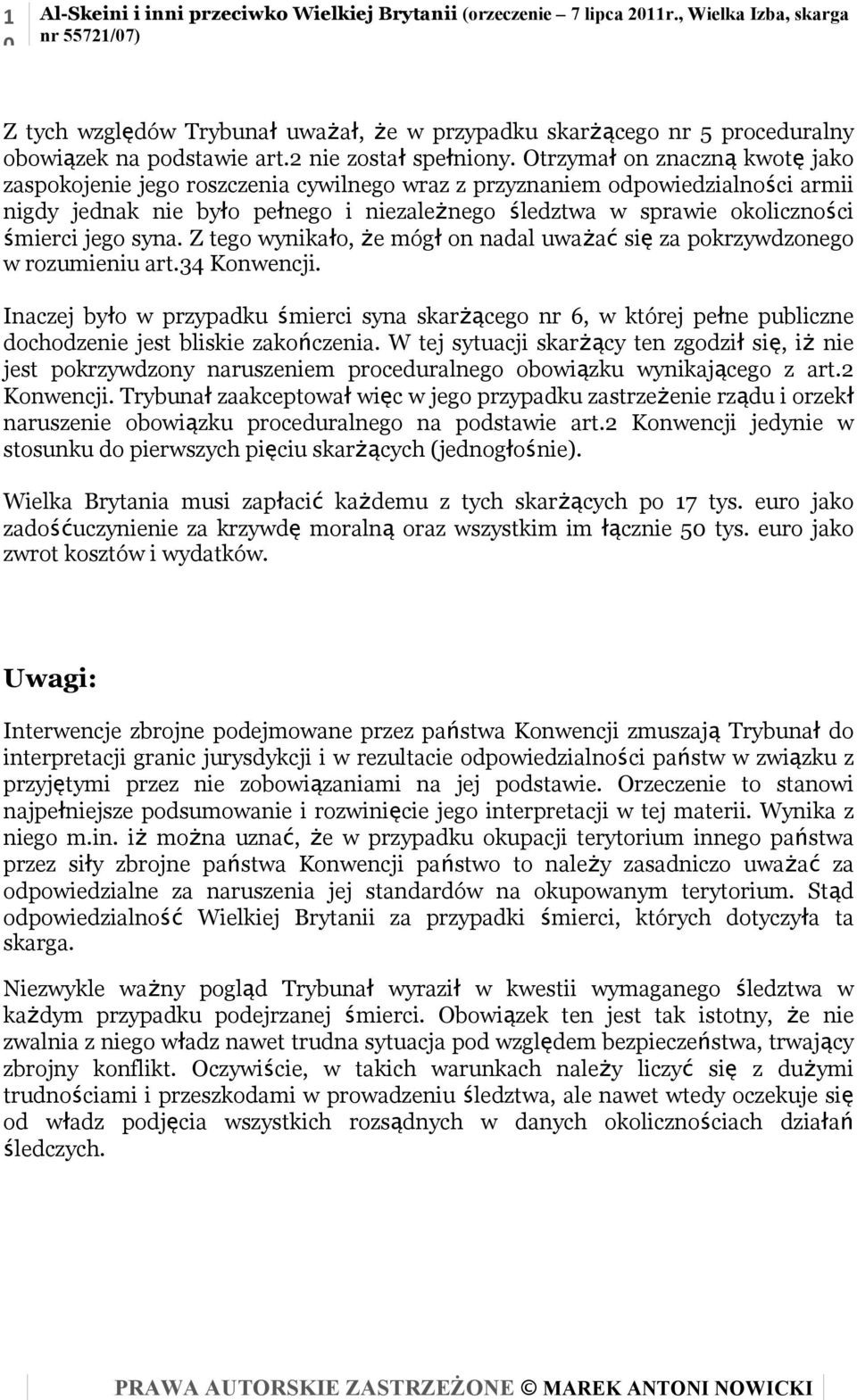 1
0

Al-Skeini i inni przeciwko Wielkiej Brytanii (orzeczenie – 7 lipca 2011r., Wielka Izba, skarga nr 55721/07)

Z tych względów Trybunał uważał, że w przypadku skarżącego nr 5 proceduralny obowiązek na podstawie art.2 nie został spełniony. Otrzymał on znaczną kwotę jako zaspokojenie jego roszczenia cywilnego wraz z przyznaniem odpowiedzialności armii nigdy jednak nie było pełnego i niezależnego śledztwa w sprawie okoliczności śmierci jego syna. Z tego wynikało, że mógł on nadal uważać się za pokrzywdzonego w rozumieniu art.34 Konwencji.

Inaczej było w przypadku śmierci syna skarżącego nr 6, w której pełne publiczne dochodzenie jest bliskie zakończenia. W tej sytuacji skarżący ten zgodził się, iż nie jest pokrzywdzony naruszeniem proceduralnego obowiązku wynikającego z art.2 Konwencji. Trybunał zaakceptował więc w jego przypadku zastrzeżenie rządu i orzekł naruszenie obowiązku proceduralnego na podstawie art.2 Konwencji jedynie w stosunku do pierwszych pięciu skarżących (jednogłośnie).

Wielka Brytania musi zapłacić każdemu z tych skarżących po 17 tys. euro jako zadośćuczynienie za krzywdę moralną oraz wszystkim im łącznie 50 tys. euro jako zwrot kosztów i wydatków.

Uwagi:

Interwencje zbrojne podejmowane przez państwa Konwencji zmuszają Trybunał do interpretacji granic jurysdykcji i w rezultacie odpowiedzialności państw w związku z przyjętymi przez nie zobowiązaniami na jej podstawie. Orzeczenie to stanowi najpełniejsze podsumowanie i rozwinięcie jego interpretacji w tej materii. Wynika z niego m.in. iż można uznać, że w przypadku okupacji terytorium innego państwa przez siły zbrojne państwa Konwencji państwo to należy zasadniczo uważać za odpowiedzialne za naruszenia jej standardów na okupowanym terytorium. Stąd odpowiedzialność Wielkiej Brytanii za przypadki śmierci, których dotyczyła ta skarga.

Niezwykle ważny pogląd Trybunał wyraził w kwestii wymaganego śledztwa w każdym przypadku podejrzanej śmierci. Obowiązek ten jest tak istotny, że nie zwalnia z niego władz nawet trudna sytuacja pod względem bezpieczeństwa, trwający zbrojny konflikt. Oczywiście, w takich warunkach należy liczyć się z dużymi trudnościami i przeszkodami w prowadzeniu śledztwa, ale nawet wtedy oczekuje się od władz podjęcia wszystkich rozsądnych w danych okolicznościach działań śledczych.

PRAWA AUTORSKIE ZASTRZEŻONE © MAREK ANTONI NOWICKI